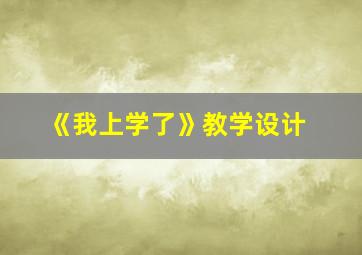 《我上学了》教学设计